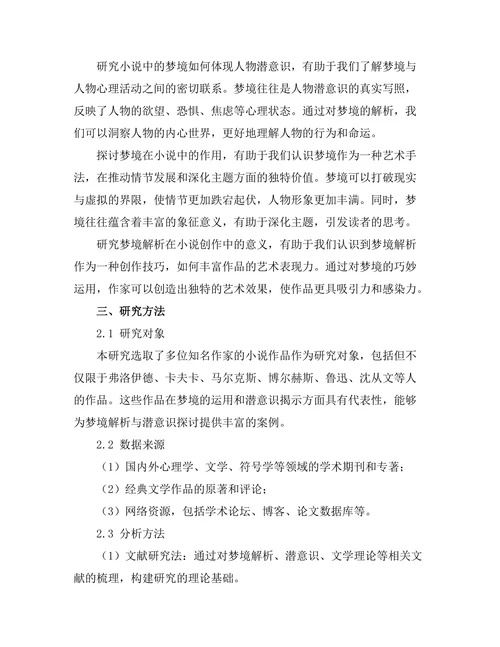 研究小说中的梦境如何体现人物潜意识，有助于我们了解梦境与人物心理活动之间的密切联系。梦境往往是人物潜意识的真实写照，反映了人物的欲望、恐惧、焦虑等心理状态。通过对梦境的解析，我们可以洞察人物的内心世界，更好地理解人物的行为和命运。

探讨梦境在小说中的作用，有助于我们认识梦境作为一种艺术手法，在推动情节发展和深化主题方面的独特价值。梦境可以打破现实与虚拟的界限，使情节更加跌宕起伏，人物形象更加丰满。同时，梦境往往蕴含着丰富的象征意义，有助于深化主题，引发读者的思考。

研究梦境解析在小说创作中的意义，有助于我们认识到梦境解析作为一种创作技巧，如何丰富作品的艺术表现力。通过对梦境的巧妙运用，作家可以创造出独特的艺术效果，使作品更具吸引力和感染力。

三、研究方法

2.1 研究对象

本研究选取了多位知名作家的小说作品作为研究对象，包括但不仅限于弗洛伊德、卡夫卡、马尔克斯、博尔赫斯、鲁迅、沈从文等人的作品。这些作品在梦境的运用和潜意识揭示方面具有代表性，能够为梦境解析与潜意识探讨提供丰富的案例。

2.2 数据来源

（1）国内外心理学、文学、符号学等领域的学术期刊和专著；

（2）经典文学作品的原著和评论；

（3）网络资源，包括学术论坛、博客、论文数据库等。

2.3 分析方法

（1）文献研究法：通过对梦境解析、潜意识、文学理论等相关文献的梳理，构建研究的理论基础。